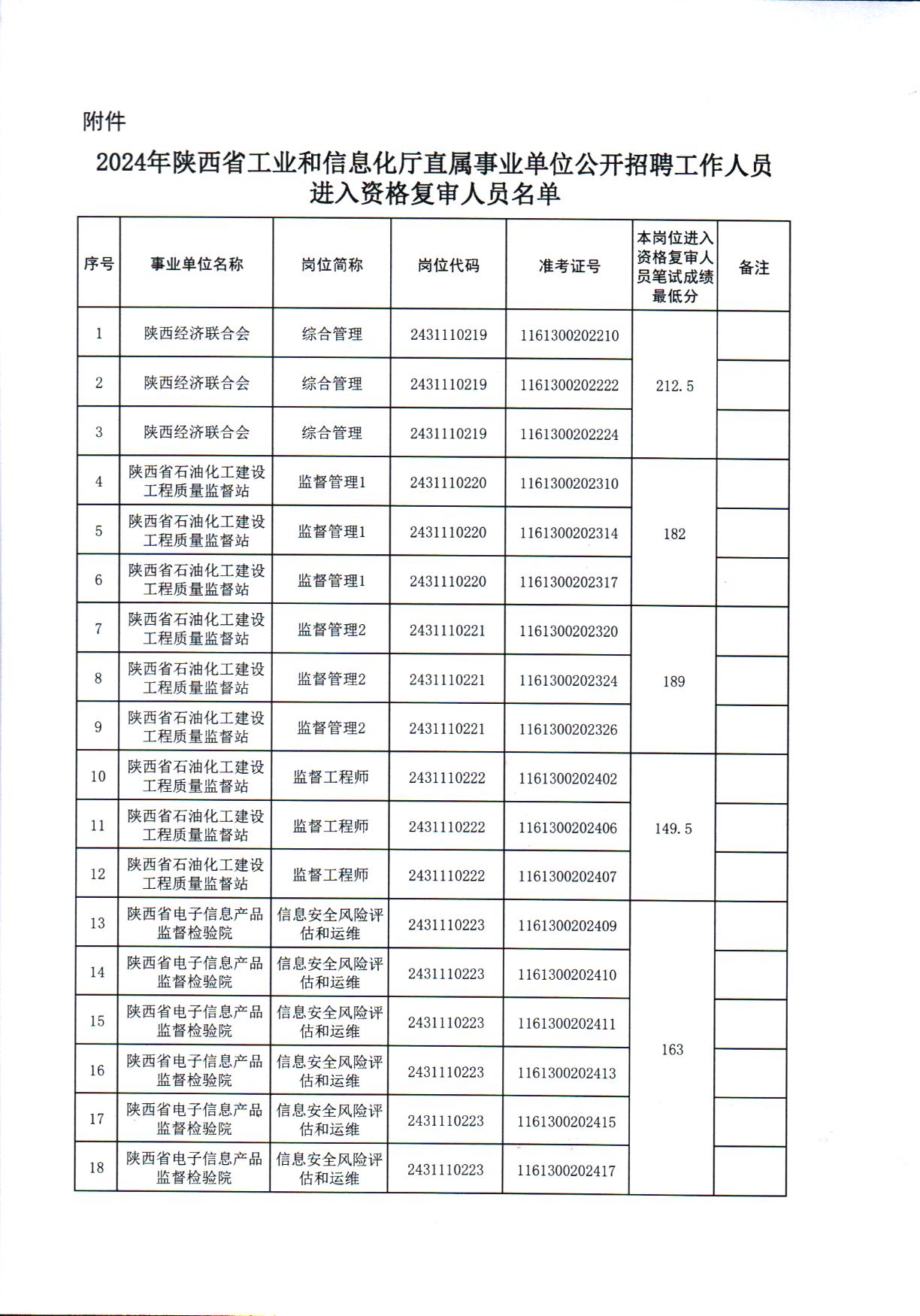 附件

2024年陕西省工业和信息化厅直属事业单位公开招聘工作人员进入资格复审人员名单

| 序号 | 事业单位名称 | 岗位简称 | 岗位代码 | 准考证号 | 本岗位进入资格复审人员笔试成绩最低分 | 备注 |
|---|---|---|---|---|---|---|
| 1 | 陕西经济联合会 | 综合管理 | 2431110219 | 1161300202210 | 212.5 | |
| 2 | 陕西经济联合会 | 综合管理 | 2431110219 | 1161300202222 | | |
| 3 | 陕西经济联合会 | 综合管理 | 2431110219 | 1161300202224 | | |
| 4 | 陕西省石油化工建设工程质量监督站 | 监督管理1 | 2431110220 | 1161300202310 | 182 | |
| 5 | 陕西省石油化工建设工程质量监督站 | 监督管理1 | 2431110220 | 1161300202314 | | |
| 6 | 陕西省石油化工建设工程质量监督站 | 监督管理1 | 2431110220 | 1161300202317 | | |
| 7 | 陕西省石油化工建设工程质量监督站 | 监督管理2 | 2431110221 | 1161300202320 | 189 | |
| 8 | 陕西省石油化工建设工程质量监督站 | 监督管理2 | 2431110221 | 1161300202324 | | |
| 9 | 陕西省石油化工建设工程质量监督站 | 监督管理2 | 2431110221 | 1161300202326 | | |
| 10 | 陕西省石油化工建设工程质量监督站 | 监督工程师 | 2431110222 | 1161300202402 | 149.5 | |
| 11 | 陕西省石油化工建设工程质量监督站 | 监督工程师 | 2431110222 | 1161300202406 | | |
| 12 | 陕西省石油化工建设工程质量监督站 | 监督工程师 | 2431110222 | 1161300202407 | | |
| 13 | 陕西省电子信息产品监督检验院 | 信息安全风险评估和运维 | 2431110223 | 1161300202409 | 163 | |
| 14 | 陕西省电子信息产品监督检验院 | 信息安全风险评估和运维 | 2431110223 | 1161300202410 | | |
| 15 | 陕西省电子信息产品监督检验院 | 信息安全风险评估和运维 | 2431110223 | 1161300202411 | | |
| 16 | 陕西省电子信息产品监督检验院 | 信息安全风险评估和运维 | 2431110223 | 1161300202413 | | |
| 17 | 陕西省电子信息产品监督检验院 | 信息安全风险评估和运维 | 2431110223 | 1161300202415 | | |
| 18 | 陕西省电子信息产品监督检验院 | 信息安全风险评估和运维 | 2431110223 | 1161300202417 | | |